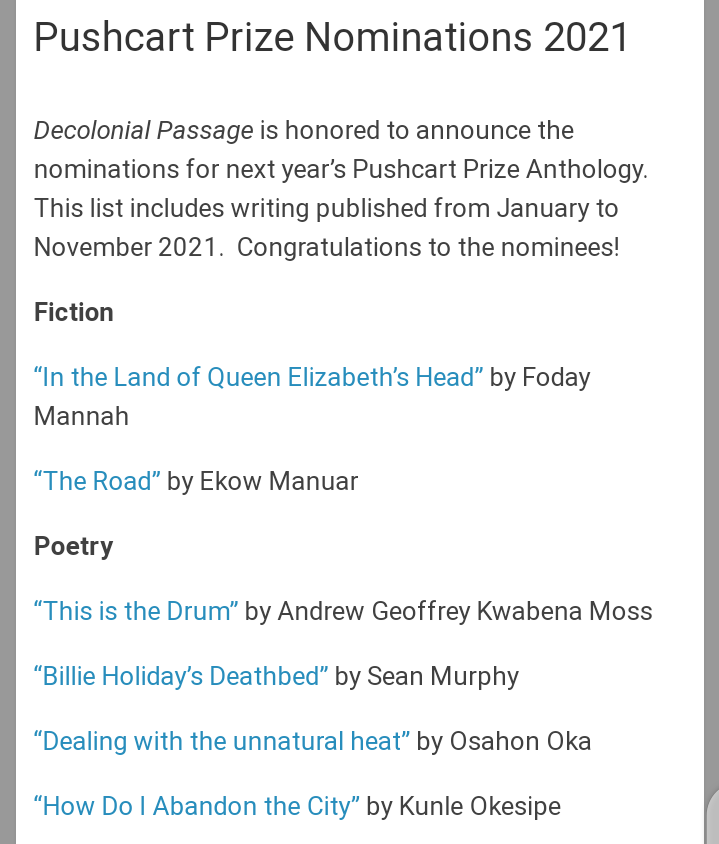 Pushcart Prize Nominations 2021

Decolonial Passage is honored to announce the nominations for next year's Pushcart Prize Anthology. This list includes writing published from January to November 2021. Congratulations to the nominees!

Fiction

"In the Land of Queen Elizabeth's Head" by Foday Mannah

"The Road" by Ekow Manuar

Poetry

"This is the Drum" by Andrew Geoffrey Kwabena Moss

"Billie Holiday's Deathbed" by Sean Murphy

"Dealing with the unnatural heat" by Osahon Oka

"How Do I Abandon the City" by Kunle Okesipe